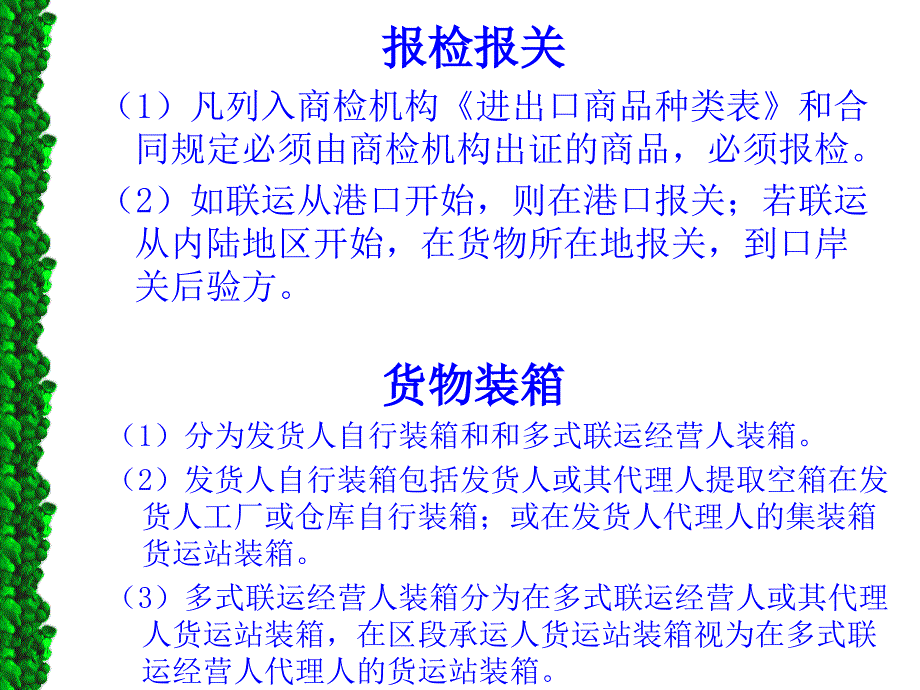 报检报关

（1）凡列入商检机构《进出口商品种类表》和合同规定必须由商检机构出证的商品，必须报检。

（2）如联运从港口开始，则在港口报关；若联运从内陆地区开始，在货物所在地报关，到口岸关后验方。

货物装箱

（1）分为发货人自行装箱和和多式联运经营人装箱。

（2）发货人自行装箱包括发货人或其代理人提取空箱在发货人工厂或仓库自行装箱；或在发货人代理人的集装箱货运站装箱。

（3）多式联运经营人装箱分为在多式联运经营人或其代理人货运站装箱，在区段承运人货运站装箱视为在多式联运经营人代理人的货运站装箱。